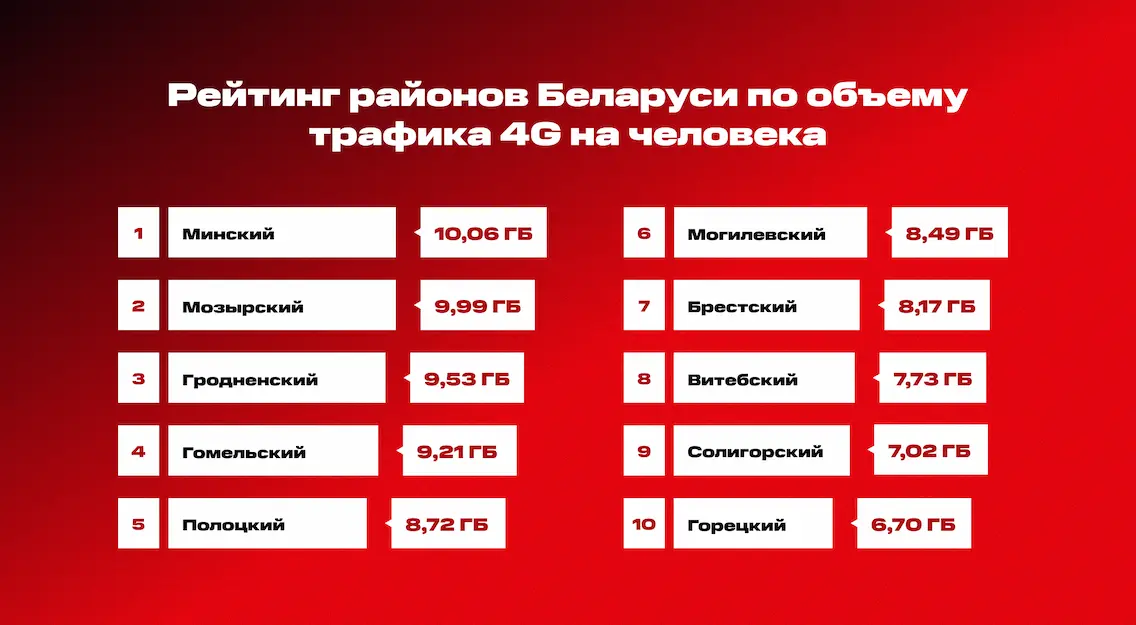 Рейтинг районов Беларуси по объему трафика 4G на человека

1 Минский 10,06 ГБ
2 Мозырский 9,99 ГБ
3 Гродненский 9,53 ГБ
4 Гомельский 9,21 ГБ
5 Полоцкий 8,72 ГБ

6 Могилевский 8,49 ГБ
7 Брестский 8,17 ГБ
8 Витебский 7,73 ГБ
9 Солигорский 7,02 ГБ
10 Горецкий 6,70 ГБ